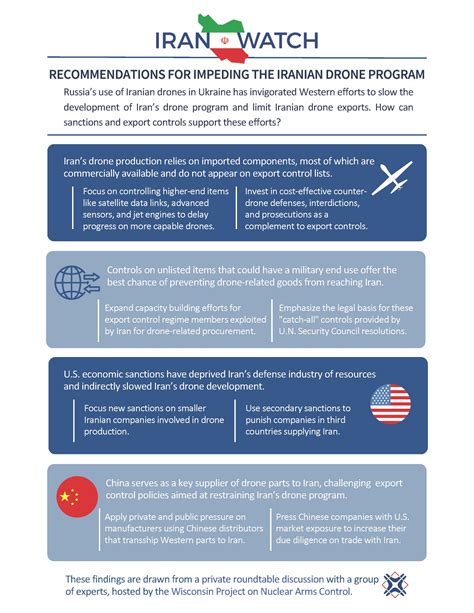 IRAN WATCH

RECOMMENDATIONS FOR IMPEDING THE IRANIAN DRONE PROGRAM

Russia's use of Iranian drones in Ukraine has invigorated Western efforts to slow the development of Iran's drone program and limit Iranian drone exports. How can sanctions and export controls support these efforts?

Iran's drone production relies on imported components, most of which are commercially available and do not appear on export control lists.

Focus on controlling higher-end items like satellite data links, advanced sensors, and jet engines to delay progress on more capable drones.

Invest in cost-effective counter-drone defenses, interdictions, and prosecutions as a complement to export controls.

Controls on unlisted items that could have a military end use offer the best chance of preventing drone-related goods from reaching Iran.

Expand capacity building efforts for export control regime members exploited by Iran for drone-related procurement.

Emphasize the legal basis for these "catch-all" controls provided by U.N. Security Council resolutions.

U.S. economic sanctions have deprived Iran's defense industry of resources and indirectly slowed Iran's drone development.

Focus new sanctions on smaller Iranian companies involved in drone production.

Use secondary sanctions to punish companies in third countries supplying Iran.

China serves as a key supplier of drone parts to Iran, challenging export control policies aimed at restraining Iran's drone program.

Apply private and public pressure on manufacturers using Chinese distributors that transship Western parts to Iran.

Press Chinese companies with U.S. market exposure to increase their due diligence on trade with Iran.

These findings are drawn from a private roundtable discussion with a group of experts, hosted by the Wisconsin Project on Nuclear Arms Control.